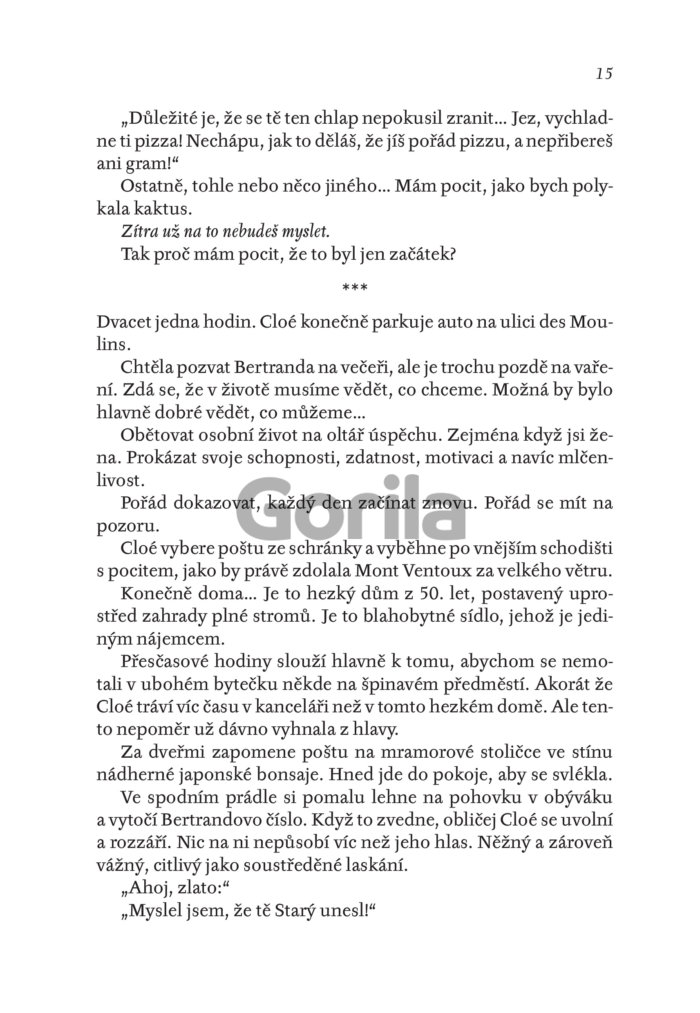 15

„Důležité je, že se tě ten chlap nepokusil zranit… Jez, vychladne ti pizza! Nechápu, jak to děláš, že jíš pořád pizzu, a nepřibereš ani gram!“

Ostatně, tohle nebo něco jiného… Mám pocit, jako bych polykala kaktus.

Zítra už na to nebudeš myslet.

Tak proč mám pocit, že to byl jen začátek?

***

Dvacet jedna hodin. Cloé konečně parkuje auto na ulici des Moulins.

Chtěla pozvat Bertranda na večeři, ale je trochu pozdě na vaření. Zdá se, že v životě musíme vědět, co chceme. Možná by bylo hlavně dobré vědět, co můžeme…

Obětovat osobní život na oltář úspěchu. Zejména když jsi žena. Prokázat svoje schopnosti, zdatnost, motivaci a navíc mlčenlivost.

Pořád dokazovat, každý den začínat znovu. Pořád se mít na pozoru.

Cloé vybere poštu ze schránky a vyběhne po vnějším schodišti s pocitem, jako by právě zdolala Mont Ventoux za velkého větru.

Konečně doma… Je to hezký dům z 50. let, postavený uprostřed zahrady plné stromů. Je to blahobytné sídlo, jehož je jediným nájemcem.

Přesčasové hodiny slouží hlavně k tomu, abychom se nemotali v ubohém bytečku někde na špinavém předměstí. Akorát že Cloé tráví víc času v kanceláři než v tomto hezkém domě. Ale tento nepoměr už dávno vyhnala z hlavy.

Za dveřmi zapomene poštu na mramorové stoličce ve stínu nádherné japonské bonsaje. Hned jde do pokoje, aby se svlékla.

Ve spodním prádle si pomalu lehne na pohovku v obýváku a vytočí Bertrandovo číslo. Když to zvedne, obličej Cloé se uvolní a rozzáří. Nic na ni nepůsobí víc než jeho hlas. Něžný a zároveň vážný, citlivý jako soustředěné laskání.

„Ahoj, zlato:“

„Myslel jsem, že tě Starý unesl!“

Gorila